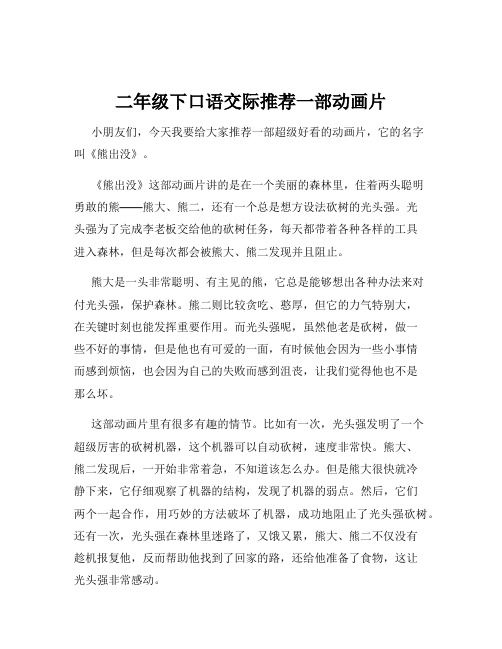 二年级下口语交际推荐一部动画片

小朋友们，今天我要给大家推荐一部超级好看的动画片，它的名字叫《熊出没》。

《熊出没》这部动画片讲的是在一个美丽的森林里，住着两头聪明勇敢的熊——熊大、熊二，还有一个总是想方设法砍树的光头强。光头强为了完成李老板交给他的砍树任务，每天都带着各种各样的工具进入森林，但是每次都会被熊大、熊二发现并且阻止。

熊大是一头非常聪明、有主见的熊，它总是能够想出各种办法来对付光头强，保护森林。熊二则比较贪吃、憨厚，但它的力气特别大，在关键时刻也能发挥重要作用。而光头强呢，虽然他老是砍树，做一些不好的事情，但是他也有可爱的一面，有时候他会因为一些小事情而感到烦恼，也会因为自己的失败而感到沮丧，让我们觉得他也不是那么坏。

这部动画片里有很多有趣的情节。比如有一次，光头强发明了一个超级厉害的砍树机器，这个机器可以自动砍树，速度非常快。熊大、熊二发现后，一开始非常着急，不知道该怎么办。但是熊大很快就冷静下来，它仔细观察了机器的结构，发现了机器的弱点。然后，它们两个一起合作，用巧妙的方法破坏了机器，成功地阻止了光头强砍树。还有一次，光头强在森林里迷路了，又饿又累，熊大、熊二不仅没有趁机报复他，反而帮助他找到了回家的路，还给他准备了食物，这让光头强非常感动。